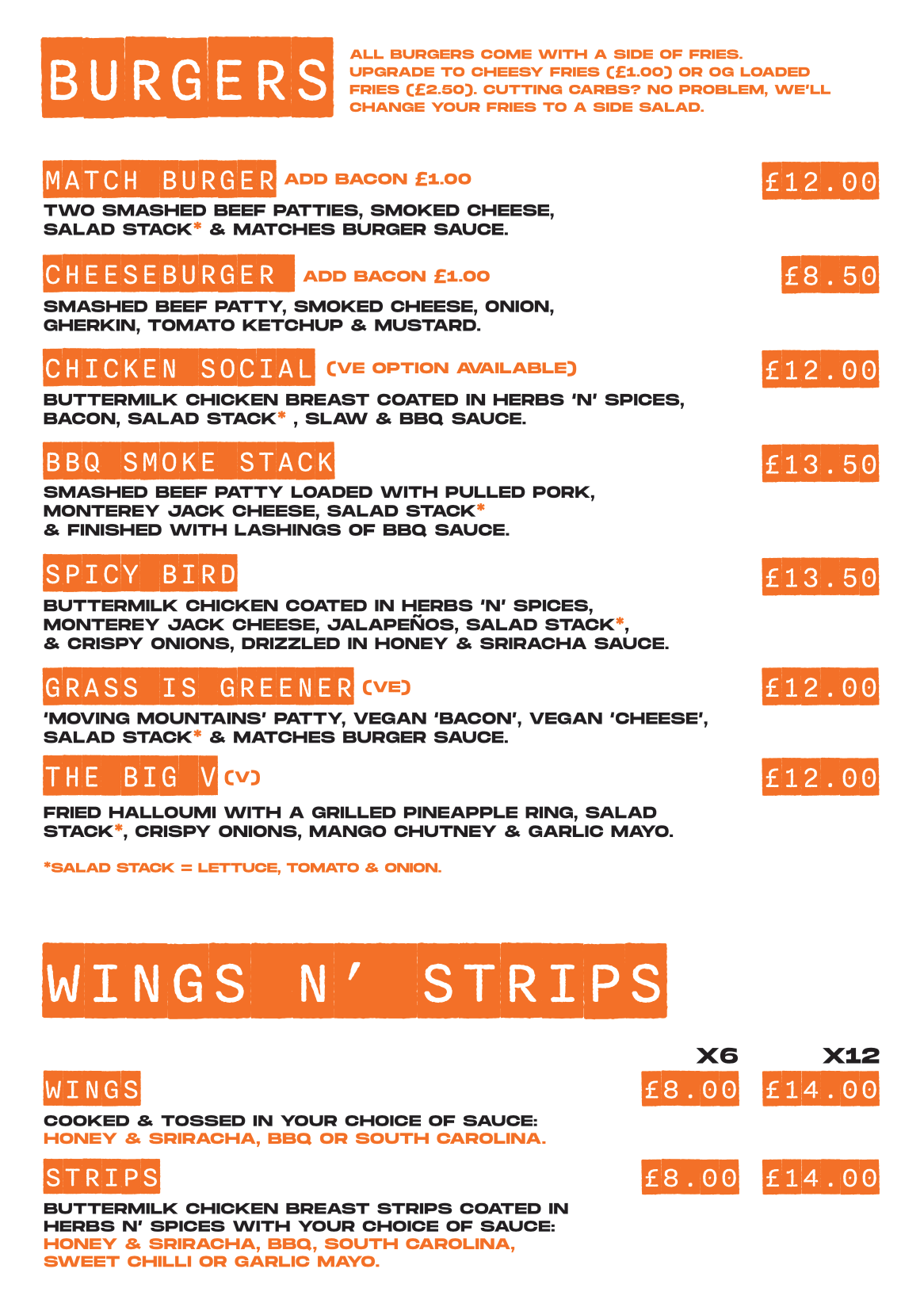 BURGERS

ALL BURGERS COME WITH A SIDE OF FRIES. UPGRADE TO CHEESY FRIES (£1.00) OR OG LOADED FRIES (£2.50). CUTTING CARBS? NO PROBLEM, WE'LL CHANGE YOUR FRIES TO A SIDE SALAD.

MATCH BURGER ADD BACON £1.00 £12.00
TWO SMASHED BEEF PATTIES, SMOKED CHEESE, SALAD STACK* & MATCHES BURGER SAUCE.

CHEESEBURGER ADD BACON £1.00 £8.50
SMASHED BEEF PATTY, SMOKED CHEESE, ONION, GHERKIN, TOMATO KETCHUP & MUSTARD.

CHICKEN SOCIAL (VE OPTION AVAILABLE) £12.00
BUTTERMILK CHICKEN BREAST COATED IN HERBS 'N' SPICES, BACON, SALAD STACK* , SLAW & BBQ SAUCE.

BBQ SMOKE STACK £13.50
SMASHED BEEF PATTY LOADED WITH PULLED PORK, MONTEREY JACK CHEESE, SALAD STACK* & FINISHED WITH LASHINGS OF BBQ SAUCE.

SPICY BIRD £13.50
BUTTERMILK CHICKEN COATED IN HERBS 'N' SPICES, MONTEREY JACK CHEESE, JALAPEÑOS, SALAD STACK*, & CRISPY ONIONS, DRIZZLED IN HONEY & SRIRACHA SAUCE.

GRASS IS GREENER (VE) £12.00
'MOVING MOUNTAINS' PATTY, VEGAN 'BACON', VEGAN 'CHEESE', SALAD STACK* & MATCHES BURGER SAUCE.

THE BIG V (V) £12.00
FRIED HALLOUMI WITH A GRILLED PINEAPPLE RING, SALAD STACK*, CRISPY ONIONS, MANGO CHUTNEY & GARLIC MAYO.

*SALAD STACK = LETTUCE, TOMATO & ONION.

WINGS N' STRIPS

X6 X12

WINGS £8.00 £14.00
COOKED & TOSSED IN YOUR CHOICE OF SAUCE: HONEY & SRIRACHA, BBQ OR SOUTH CAROLINA.

STRIPS £8.00 £14.00
BUTTERMILK CHICKEN BREAST STRIPS COATED IN HERBS N' SPICES WITH YOUR CHOICE OF SAUCE: HONEY & SRIRACHA, BBQ, SOUTH CAROLINA, SWEET CHILLI OR GARLIC MAYO.